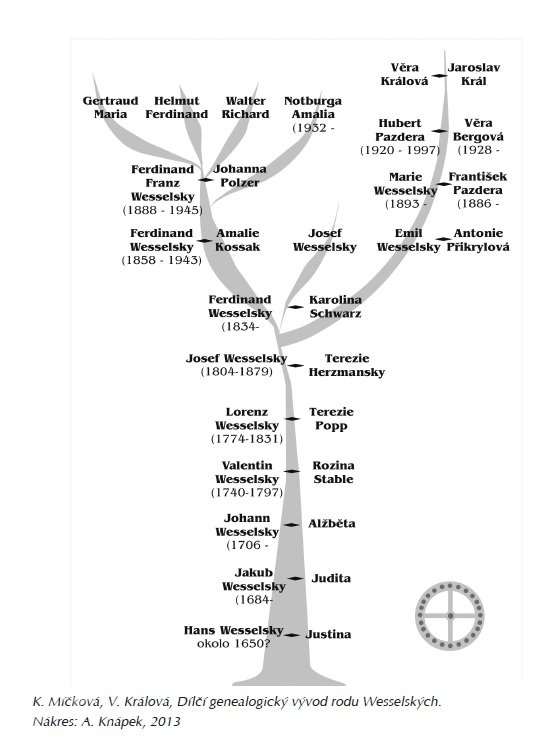 Věra Králová
Jaroslav Král

Gertraud Maria
Helmut Ferdinand
Walter Richard
Notburga Amalia (1932 -

Hubert Pazdera (1920 - 1997)
Věra Bergová (1928 -

Ferdinand Franz Wesselsky (1888 - 1945)
Johanna Polzer

Marie Wesselsky (1893 -
František Pazdera (1886 -

Ferdinand Wesselsky (1858 - 1943)
Amalie Kossak
Josef Wesselsky
Emil Wesselsky
Antonie Přikrylová

Ferdinand Wesselsky (1834-
Karolina Schwarz

Josef Wesselsky (1804-1879)
Terezie Herzmansky

Lorenz Wesselsky (1774-1831)
Terezie Popp

Valentin Wesselsky (1740-1797)
Rozina Stable

Johann Wesselsky (1706 -
Alžběta

Jakub Wesselsky (1684-
Judita

Hans Wesselsky okolo 1650?
Justina

K. Míčková, V. Králová, Dílčí genealogický vývod rodu Wesselských.
Nákres: A. Knápek, 2013